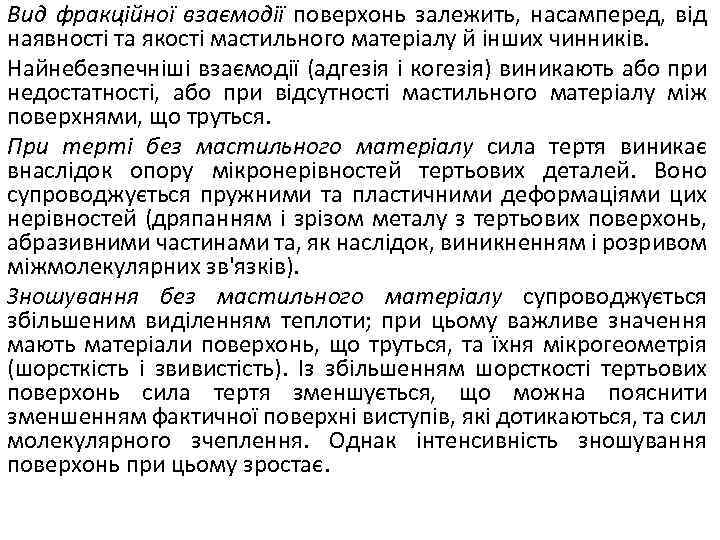 Вид фракційної взаємодії поверхонь залежить, насамперед, від наявності та якості мастильного матеріалу й інших чинників.

Найнебезпечніші взаємодії (адгезія і когезія) виникають або при недостатності, або при відсутності мастильного матеріалу між поверхнями, що труться.

При терті без мастильного матеріалу сила тертя виникає внаслідок опору мікронерівностей тертьових деталей. Воно супроводжується пружними та пластичними деформаціями цих нерівностей (дряпанням і зрізом металу з тертьових поверхонь, абразивними частинами та, як наслідок, виникненням і розривом міжмолекулярних зв'язків).

Зношування без мастильного матеріалу супроводжується збільшеним виділенням теплоти; при цьому важливе значення мають матеріали поверхонь, що труться, та їхня мікрогеометрія (шорсткість і звивистість). Із збільшенням шорсткості тертьових поверхонь сила тертя зменшується, що можна пояснити зменшенням фактичної поверхні виступів, які дотикаються, та сил молекулярного зчеплення. Однак інтенсивність зношування поверхонь при цьому зростає.